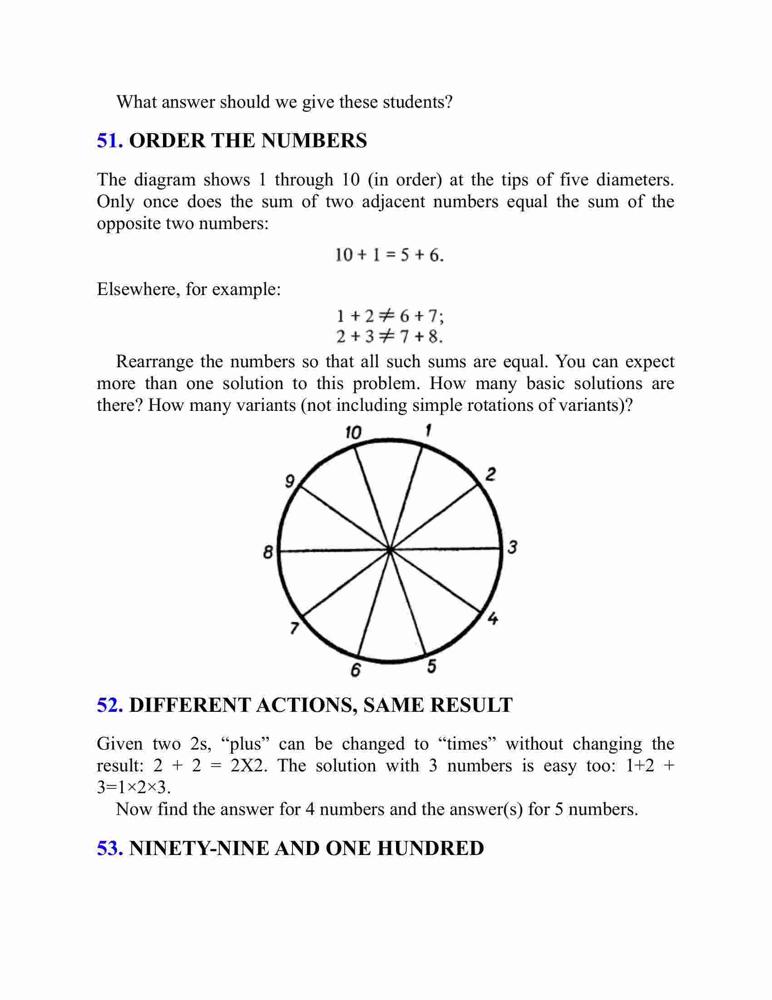 What answer should we give these students?

51. ORDER THE NUMBERS

The diagram shows 1 through 10 (in order) at the tips of five diameters. Only once does the sum of two adjacent numbers equal the sum of the opposite two numbers:

$10 + 1 = 5 + 6.$

Elsewhere, for example:

$1 + 2 \neq 6 + 7;$
$2 + 3 \neq 7 + 8.$

Rearrange the numbers so that all such sums are equal. You can expect more than one solution to this problem. How many basic solutions are there? How many variants (not including simple rotations of variants)?

10
1
2
3
4
5
6
7
8
9

52. DIFFERENT ACTIONS, SAME RESULT

Given two 2s, “plus” can be changed to “times” without changing the result: 2 + 2 = 2X2. The solution with 3 numbers is easy too: 1+2 + 3=1×2×3.

Now find the answer for 4 numbers and the answer(s) for 5 numbers.

53. NINETY-NINE AND ONE HUNDRED